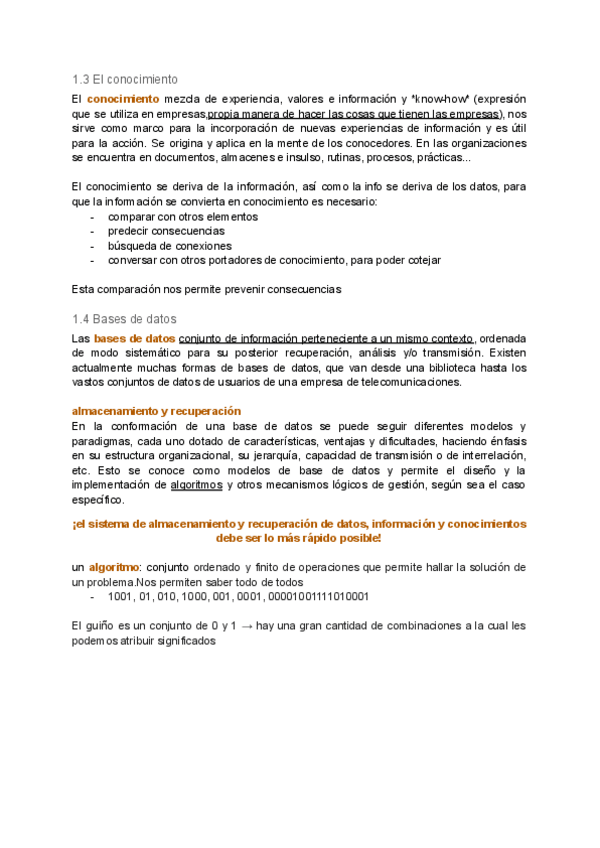 1.3 El conocimiento

El conocimiento mezcla de experiencia, valores e información y "know-how" (expresión que se utiliza en empresas,propia manera de hacer las cosas que tienen las empresas), nos sirve como marco para la incorporación de nuevas experiencias de información y es útil para la acción. Se origina y aplica en la mente de los conocedores. En las organizaciones se encuentra en documentos, almacenes e insulso, rutinas, procesos, prácticas...

El conocimiento se deriva de la información, así como la info se deriva de los datos, para que la información se convierta en conocimiento es necesario:
- comparar con otros elementos
- predecir consecuencias
- búsqueda de conexiones
- conversar con otros portadores de conocimiento, para poder cotejar

Esta comparación nos permite prevenir consecuencias

1.4 Bases de datos

Las bases de datos conjunto de información perteneciente a un mismo contexto, ordenada de modo sistemático para su posterior recuperación, análisis y/o transmisión. Existen actualmente muchas formas de bases de datos, que van desde una biblioteca hasta los vastos conjuntos de datos de usuarios de una empresa de telecomunicaciones.

almacenamiento y recuperación
En la conformación de una base de datos se puede seguir diferentes modelos y paradigmas, cada uno dotado de características, ventajas y dificultades, haciendo énfasis en su estructura organizacional, su jerarquía, capacidad de transmisión o de interrelación, etc. Esto se conoce como modelos de base de datos y permite el diseño y la implementación de algoritmos y otros mecanismos lógicos de gestión, según sea el caso específico.

¡el sistema de almacenamiento y recuperación de datos, información y conocimientos debe ser lo más rápido posible!

un algoritmo: conjunto ordenado y finito de operaciones que permite hallar la solución de un problema.Nos permiten saber todo de todos
- 1001, 01, 010, 1000, 001, 0001, 00001001111010001

El guiño es un conjunto de 0 y 1 → hay una gran cantidad de combinaciones a la cual les podemos atribuir significados